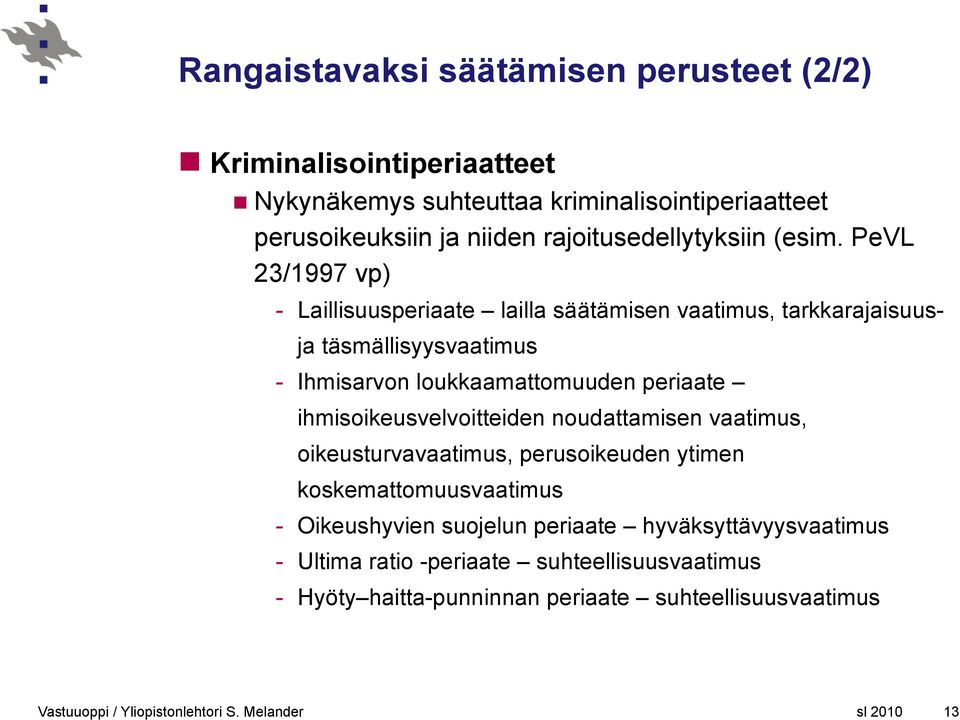 Rangaistavaksi säätämisen perusteet (2/2)

Kriminalisointiperiaatteet

Nykynäkemys suhteuttaa kriminalisointiperiaatteet perusoikeuksiin ja niiden rajoitusedellytyksiin (esim. PeVL 23/1997 vp)

- Laillisuusperiaate – lailla säätämisen vaatimus, tarkkarajaisuus- ja täsmällisyysvaatimus
- Ihmisarvon loukkaamattomuuden periaate – ihmisoikeusvelvoitteiden noudattamisen vaatimus, oikeusturvavaatimus, perusoikeuden ytimen koskemattomuusvaatimus
- Oikeushyvien suojelun periaate – hyväksyttävyysvaatimus
- Ultima ratio -periaate – suhteellisuusvaatimus
- Hyöty–haitta-punninnan periaate – suhteellisuusvaatimus

Vastuuoppi / Yliopistonlehtori S. Melander

sl 2010

13